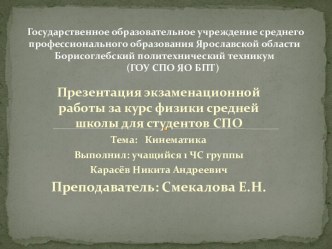 Государственное образовательное учреждение среднего профессионального образования Ярославской области Борисоглебский политехнический техникум (ГОУ СПО ЯО БПТ)

Презентация экзаменационной работы за курс физики средней школы для студентов СПО

Тема: Кинематика

Выполнил: учащийся 1 ЧС группы

Карасёв Никита Андреевич

Преподаватель: Смекалова Е.Н.